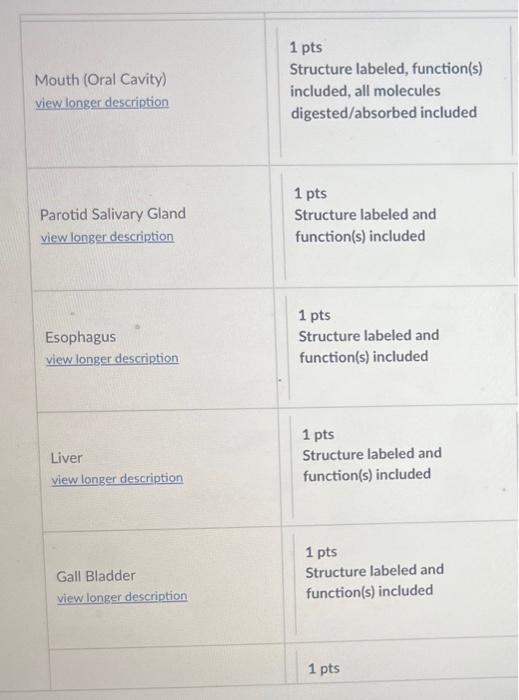 | | |
|---|---|
| Mouth (Oral Cavity) view longer description | 1 pts Structure labeled, function(s) included, all molecules digested/absorbed included |
| Parotid Salivary Gland view longer description | 1 pts Structure labeled and function(s) included |
| Esophagus view longer description | 1 pts Structure labeled and function(s) included |
| Liver view longer description | 1 pts Structure labeled and function(s) included |
| Gall Bladder view longer description | 1 pts Structure labeled and function(s) included |
| | 1 pts |